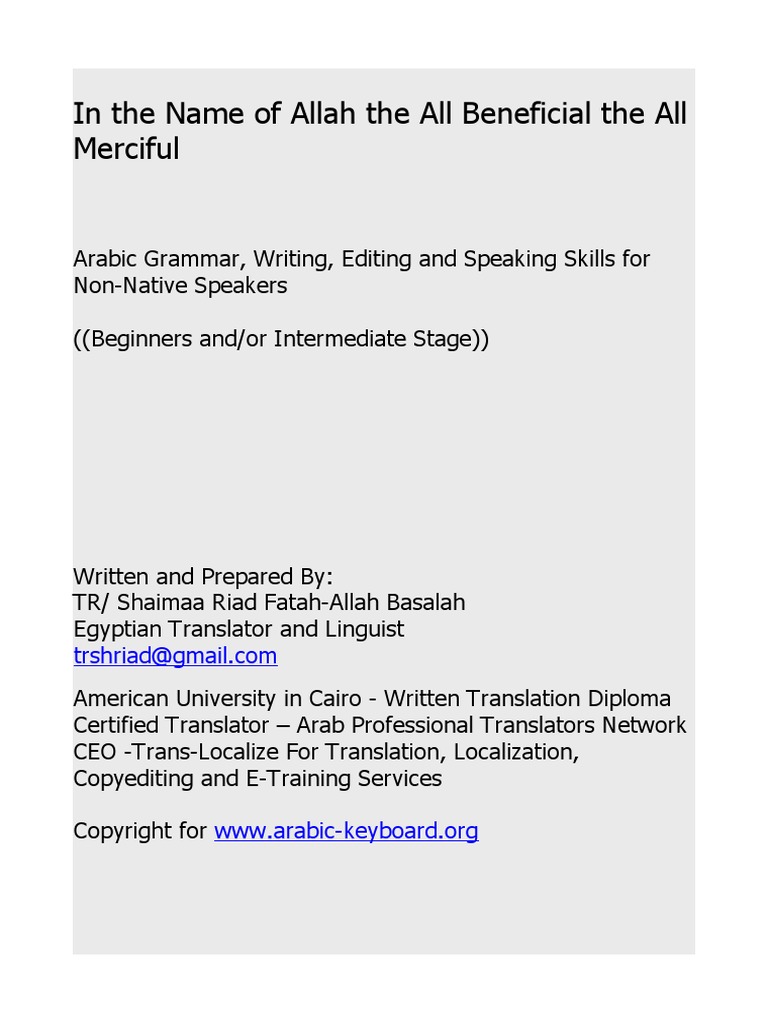 In the Name of Allah the All Beneficial the All Merciful

Arabic Grammar, Writing, Editing and Speaking Skills for Non-Native Speakers

((Beginners and/or Intermediate Stage))

Written and Prepared By:
TR/ Shaimaa Riad Fatah-Allah Basalah
Egyptian Translator and Linguist
trshriad@gmail.com

American University in Cairo - Written Translation Diploma
Certified Translator – Arab Professional Translators Network
CEO -Trans-Localize For Translation, Localization, Copyediting and E-Training Services

Copyright for www.arabic-keyboard.org